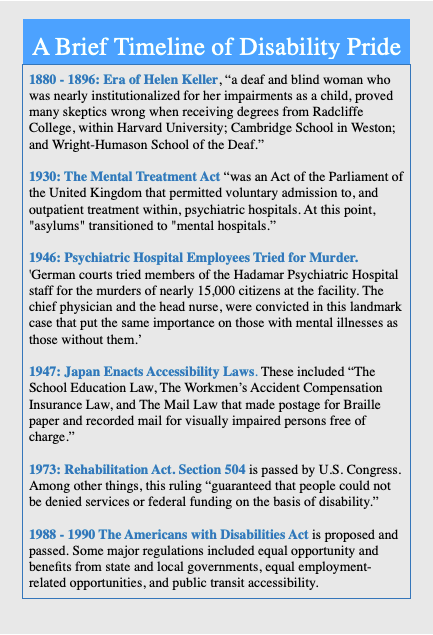 A Brief Timeline of Disability Pride

1880 - 1896: Era of Helen Keller, “a deaf and blind woman who was nearly institutionalized for her impairments as a child, proved many skeptics wrong when receiving degrees from Radcliffe College, within Harvard University; Cambridge School in Weston; and Wright-Humason School of the Deaf.”

1930: The Mental Treatment Act “was an Act of the Parliament of the United Kingdom that permitted voluntary admission to, and outpatient treatment within, psychiatric hospitals. At this point, "asylums" transitioned to "mental hospitals.”

1946: Psychiatric Hospital Employees Tried for Murder. 'German courts tried members of the Hadamar Psychiatric Hospital staff for the murders of nearly 15,000 citizens at the facility. The chief physician and the head nurse, were convicted in this landmark case that put the same importance on those with mental illnesses as those without them.’

1947: Japan Enacts Accessibility Laws. These included “The School Education Law, The Workmen’s Accident Compensation Insurance Law, and The Mail Law that made postage for Braille paper and recorded mail for visually impaired persons free of charge.”

1973: Rehabilitation Act. Section 504 is passed by U.S. Congress. Among other things, this ruling “guaranteed that people could not be denied services or federal funding on the basis of disability.”

1988 - 1990 The Americans with Disabilities Act is proposed and passed. Some major regulations included equal opportunity and benefits from state and local governments, equal employment-related opportunities, and public transit accessibility.